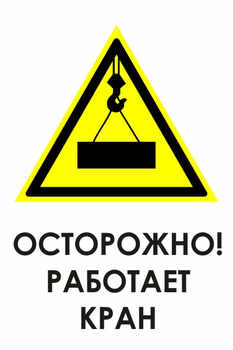 ОСТОРОЖНО!
РАБОТАЕТ
КРАН